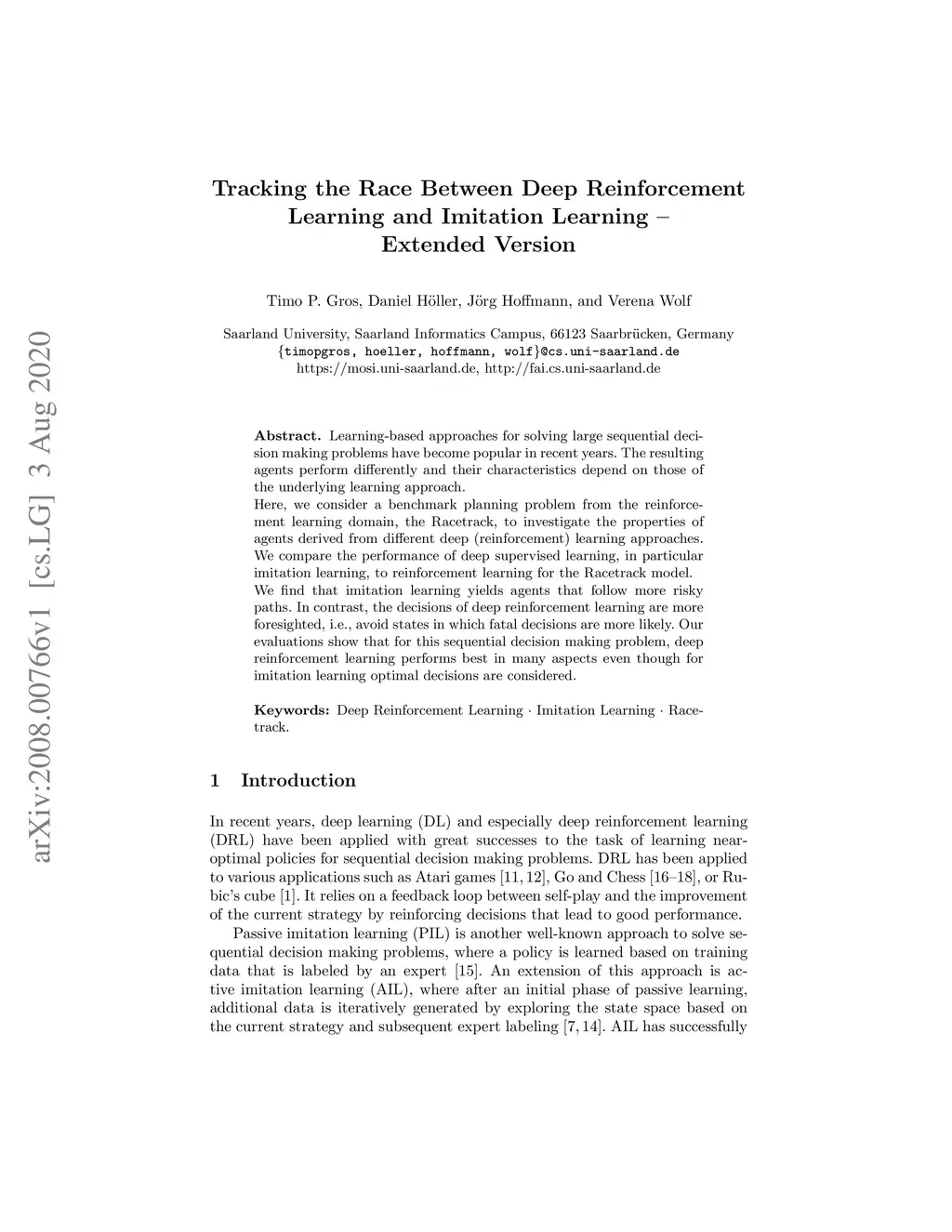 arXiv:2008.00766v1 [cs.LG] 3 Aug 2020

Tracking the Race Between Deep Reinforcement Learning and Imitation Learning – Extended Version

Timo P. Gros, Daniel Höller, Jörg Hoffmann, and Verena Wolf

Saarland University, Saarland Informatics Campus, 66123 Saarbrücken, Germany
{timopgros, hoeller, hoffmann, wolf}@cs.uni-saarland.de
https://mosi.uni-saarland.de, http://fai.cs.uni-saarland.de

Abstract. Learning-based approaches for solving large sequential decision making problems have become popular in recent years. The resulting agents perform differently and their characteristics depend on those of the underlying learning approach.
Here, we consider a benchmark planning problem from the reinforcement learning domain, the Racetrack, to investigate the properties of agents derived from different deep (reinforcement) learning approaches. We compare the performance of deep supervised learning, in particular imitation learning, to reinforcement learning for the Racetrack model. We find that imitation learning yields agents that follow more risky paths. In contrast, the decisions of deep reinforcement learning are more foresighted, i.e., avoid states in which fatal decisions are more likely. Our evaluations show that for this sequential decision making problem, deep reinforcement learning performs best in many aspects even though for imitation learning optimal decisions are considered.

Keywords: Deep Reinforcement Learning · Imitation Learning · Racetrack.

1 Introduction

In recent years, deep learning (DL) and especially deep reinforcement learning (DRL) have been applied with great successes to the task of learning near-optimal policies for sequential decision making problems. DRL has been applied to various applications such as Atari games [11, 12], Go and Chess [16–18], or Rubic's cube [1]. It relies on a feedback loop between self-play and the improvement of the current strategy by reinforcing decisions that lead to good performance.

Passive imitation learning (PIL) is another well-known approach to solve sequential decision making problems, where a policy is learned based on training data that is labeled by an expert [15]. An extension of this approach is active imitation learning (AIL), where after an initial phase of passive learning, additional data is iteratively generated by exploring the state space based on the current strategy and subsequent expert labeling [7, 14]. AIL has successfully